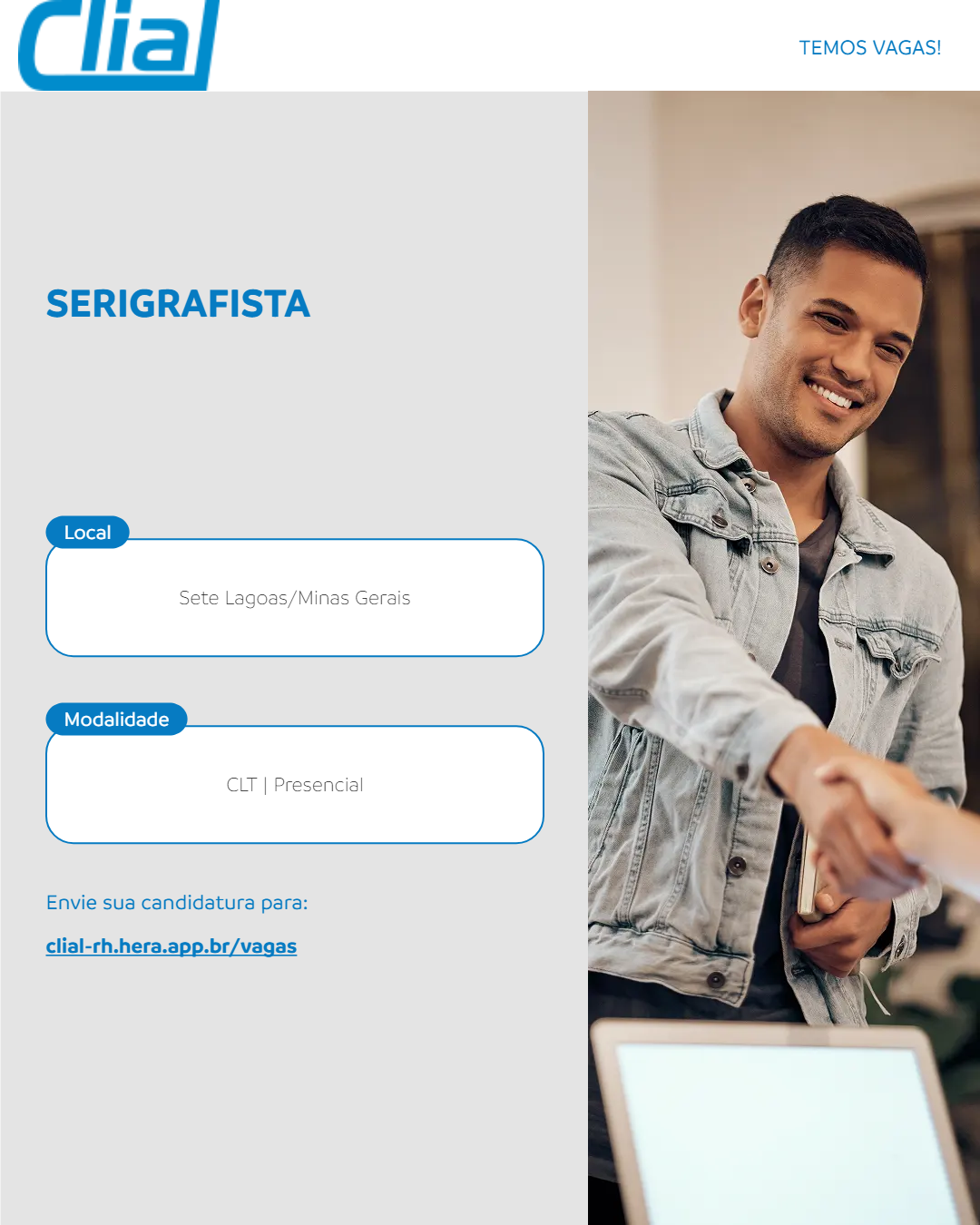 clial

TEMOS VAGAS!

SERIGRAFISTA

Local

Sete Lagoas/Minas Gerais

Modalidade

CLT | Presencial

Envie sua candidatura para:

clial-rh.hera.app.br/vagas